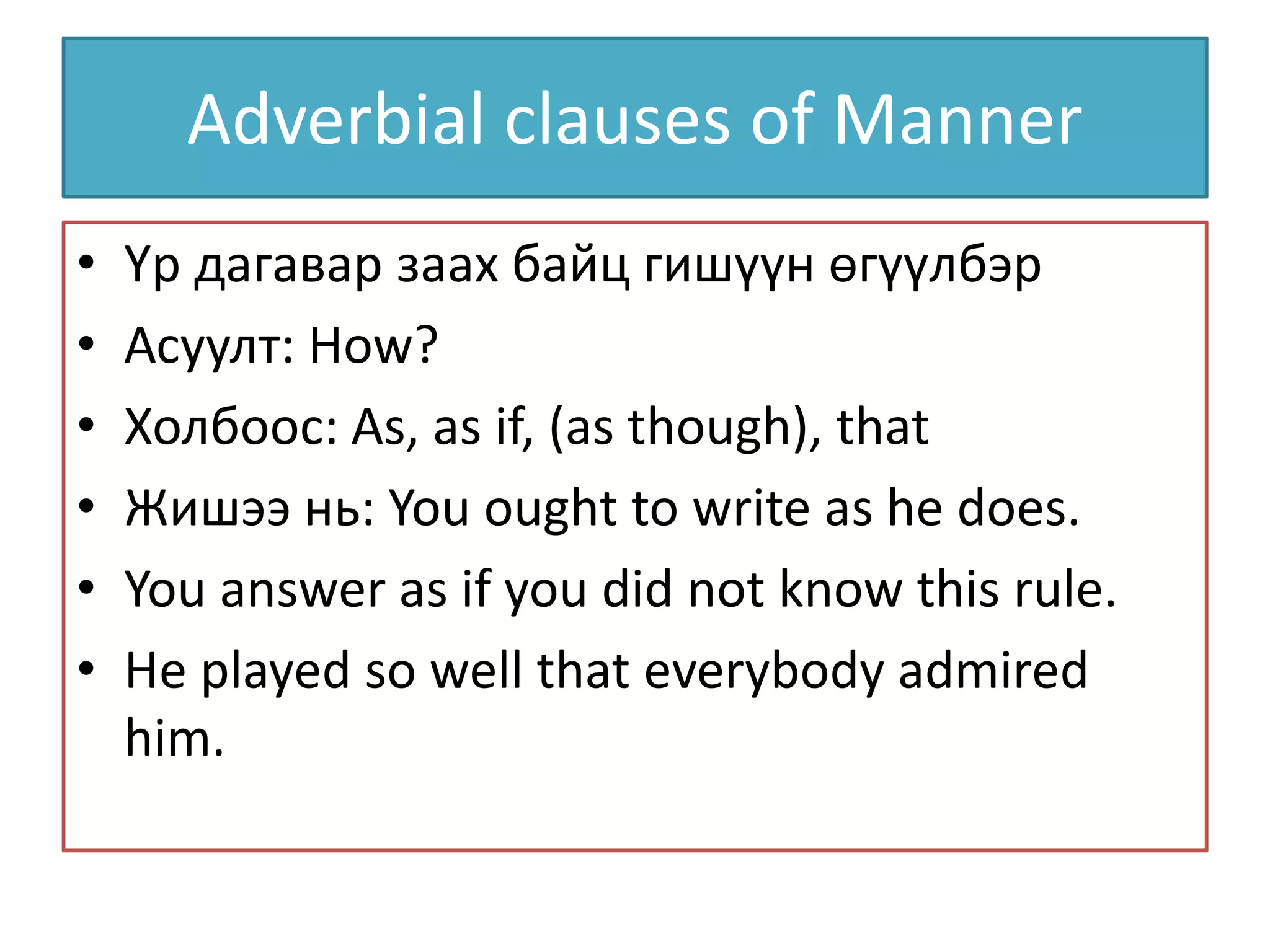 Adverbial clauses of Manner

• Үр дагавар заах байц гишүүн өгүүлбэр
• Асуулт: How?
• Холбоос: As, as if, (as though), that
• Жишээ нь: You ought to write as he does.
• You answer as if you did not know this rule.
• He played so well that everybody admired him.